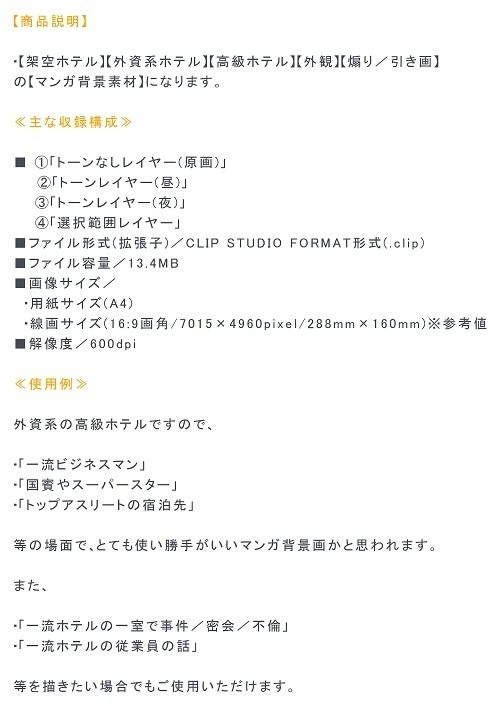 【商品説明】

・【架空ホテル】【外資系ホテル】【高級ホテル】【外観】【煽り／引き画】の【マンガ背景素材】になります。

≪主な収録構成≫

■ ①「トーンなしレイヤー（原画）」
②「トーンレイヤー（昼）」
③「トーンレイヤー（夜）」
④「選択範囲レイヤー」
■ファイル形式（拡張子）／CLIP STUDIO FORMAT形式（.clip）
■ファイル容量／13.4MB
■画像サイズ／
・用紙サイズ（A4）
・線画サイズ（16:9画角/7015×4960pixel/288mm×160mm）※参考値
■解像度／600dpi

≪使用例≫

外資系の高級ホテルですので、

・「一流ビジネスマン」
・「国賓やスーパースター」
・「トップアスリートの宿泊先」

等の場面で、とても使い勝手がいいマンガ背景画かと思われます。

また、

・「一流ホテルの一室で事件／密会／不倫」
・「一流ホテルの従業員の話」

等を描きたい場合でもご使用いただけます。